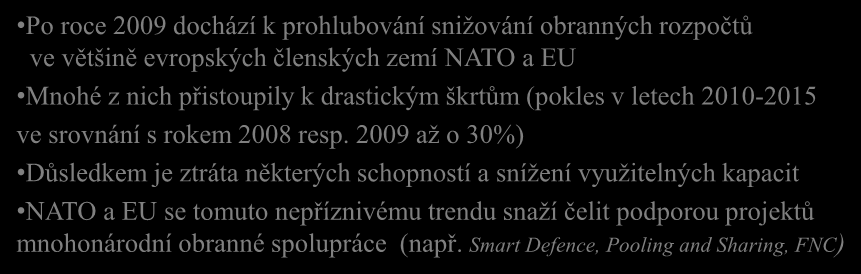 •Po roce 2009 dochází k prohlubování snižování obranných rozpočtů ve většině evropských členských zemí NATO a EU

•Mnohé z nich přistoupily k drastickým škrtům (pokles v letech 2010-2015 ve srovnání s rokem 2008 resp. 2009 až o 30%)

•Důsledkem je ztráta některých schopností a snížení využitelných kapacit

•NATO a EU se tomuto nepříznivému trendu snaží čelit podporou projektů mnohonárodní obranné spolupráce (např. Smart Defence, Pooling and Sharing, FNC)